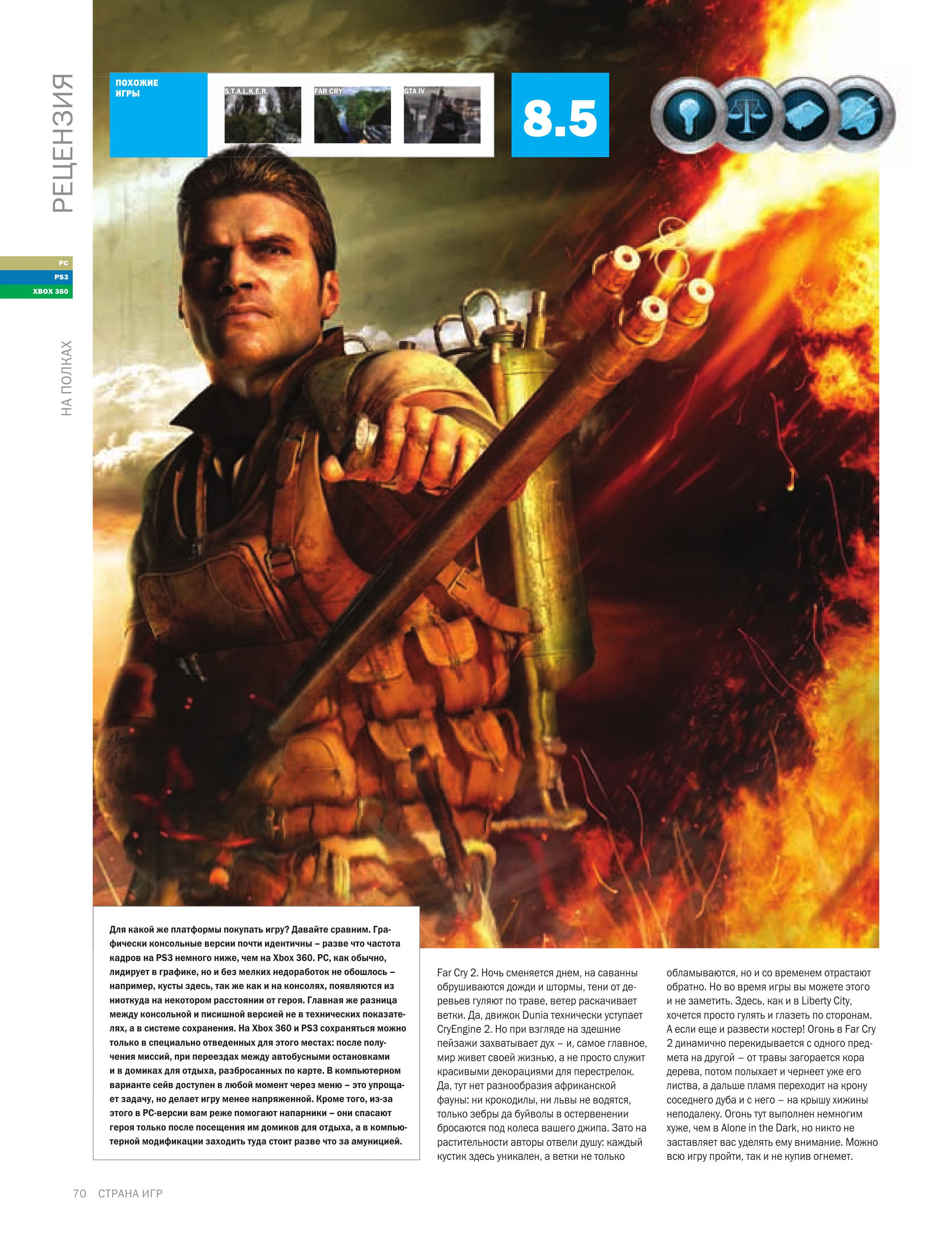 РЕЦЕНЗИЯ

PC
PS3
XBOX 360

НА ПОЛКАХ

ПОХОЖИЕ ИГРЫ

S.T.A.L.K.E.R.

FAR CRY

GTA IV

8.5

Для какой же платформы покупать игру? Давайте сравним. Графически консольные версии почти идентичны – разве что частота кадров на PS3 немного ниже, чем на Xbox 360. PC, как обычно, лидирует в графике, но и без мелких недоработок не обошлось – например, кусты здесь, так же как и на консолях, появляются из ниоткуда на некотором расстоянии от героя. Главная же разница между консольной и писишной версией не в технических показателях, а в системе сохранения. На Xbox 360 и PS3 сохраняться можно только в специально отведенных для этого местах: после получения миссий, при переездах между автобусными остановками и в домиках для отдыха, разбросанных по карте. В компьютерном варианте сейв доступен в любой момент через меню – это упрощает задачу, но делает игру менее напряженной. Кроме того, из-за этого в PC-версии вам реже помогают напарники – они спасают героя только после посещения им домиков для отдыха, а в компьютерной модификации заходить туда стоит разве что за амуницией.

Far Cry 2. Ночь сменяется днем, на саванны обрушиваются дожди и штормы, тени от деревьев гуляют по траве, ветер раскачивает ветки. Да, движок Dunia технически уступает CryEngine 2. Но при взгляде на здешние пейзажи захватывает дух – и, самое главное, мир живет своей жизнью, а не просто служит красивыми декорациями для перестрелок. Да, тут нет разнообразия африканской фауны: ни крокодилы, ни львы не водятся, только зебры да буйволы в остервенении бросаются под колеса вашего джипа. Зато на растительности авторы отвели душу: каждый кустик здесь уникален, а ветки не только обламываются, но и со временем отрастают обратно. Но во время игры вы можете этого и не заметить. Здесь, как и в Liberty City, хочется просто гулять и глазеть по сторонам. А если еще и развести костер! Огонь в Far Cry 2 динамично перекидывается с одного предмета на другой – от травы загорается кора дерева, потом полыхает и чернеет уже его листва, а дальше пламя переходит на крону соседнего дуба и с него – на крышу хижины неподалеку. Огонь тут выполнен немногим хуже, чем в Alone in the Dark, но никто не заставляет вас уделять ему внимание. Можно всю игру пройти, так и не купив огнемет.

70 СТРАНА ИГР